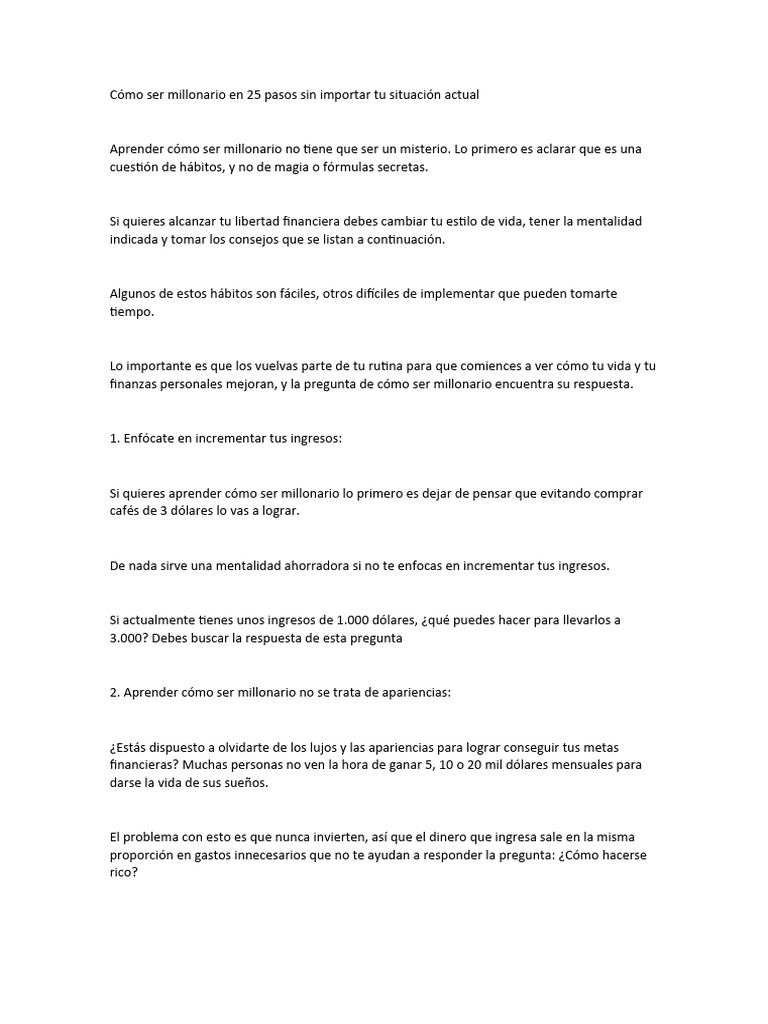 Cómo ser millonario en 25 pasos sin importar tu situación actual

Aprender cómo ser millonario no tiene que ser un misterio. Lo primero es aclarar que es una cuestión de hábitos, y no de magia o fórmulas secretas.

Si quieres alcanzar tu libertad financiera debes cambiar tu estilo de vida, tener la mentalidad indicada y tomar los consejos que se listan a continuación.

Algunos de estos hábitos son fáciles, otros difíciles de implementar que pueden tomarte tiempo.

Lo importante es que los vuelvas parte de tu rutina para que comiences a ver cómo tu vida y tu finanzas personales mejoran, y la pregunta de cómo ser millonario encuentra su respuesta.

1. Enfócate en incrementar tus ingresos:

Si quieres aprender cómo ser millonario lo primero es dejar de pensar que evitando comprar cafés de 3 dólares lo vas a lograr.

De nada sirve una mentalidad ahorradora si no te enfocas en incrementar tus ingresos.

Si actualmente tienes unos ingresos de 1.000 dólares, ¿qué puedes hacer para llevarlos a 3.000? Debes buscar la respuesta de esta pregunta

2. Aprender cómo ser millonario no se trata de apariencias:

¿Estás dispuesto a olvidarte de los lujos y las apariencias para lograr conseguir tus metas financieras? Muchas personas no ven la hora de ganar 5, 10 o 20 mil dólares mensuales para darse la vida de sus sueños.

El problema con esto es que nunca invierten, así que el dinero que ingresa sale en la misma proporción en gastos innecesarios que no te ayudan a responder la pregunta: ¿Cómo hacerse rico?